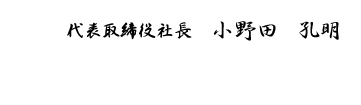 代表取締役社長　小野田　孔明